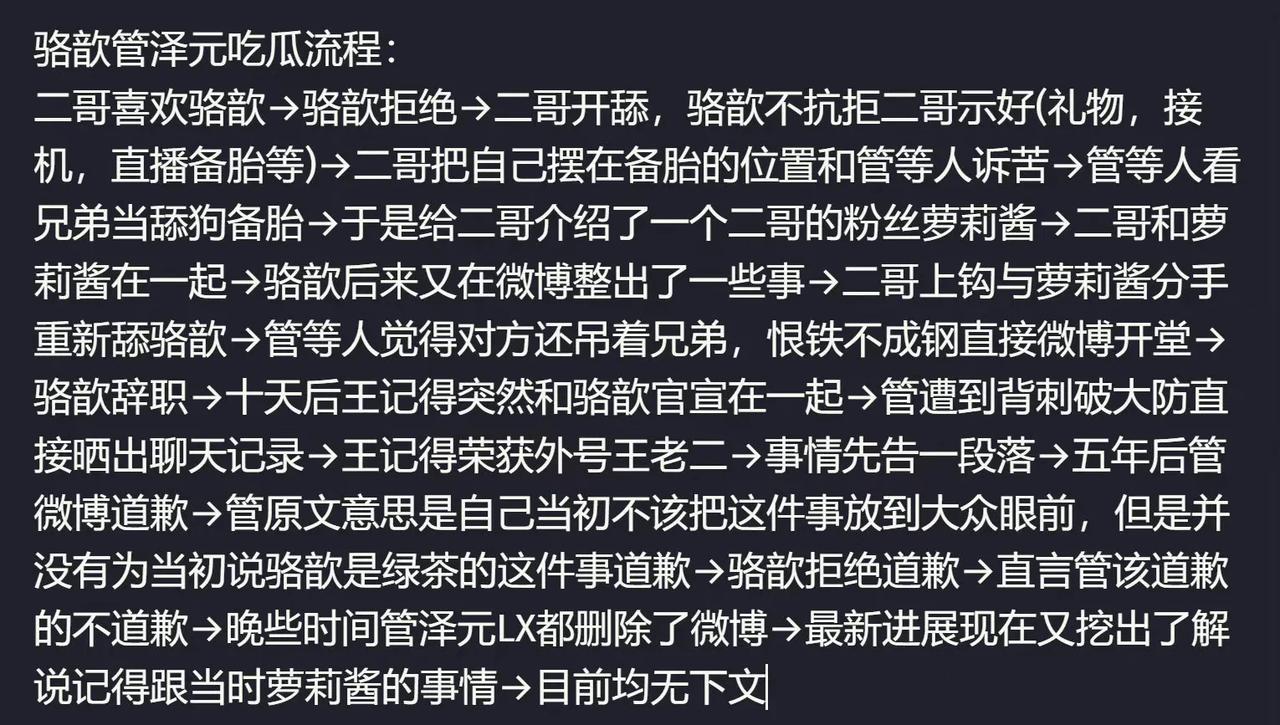 骆歆管泽元吃瓜流程：
二哥喜欢骆歆→骆歆拒绝→二哥开舔，骆歆不抗拒二哥示好(礼物，接机，直播备胎等)→二哥把自己摆在备胎的位置和管等人诉苦→管等人看兄弟当舔狗备胎→于是给二哥介绍了一个二哥的粉丝萝莉酱→二哥和萝莉酱在一起→骆歆后来又在微博整出了一些事→二哥上钩与萝莉酱分手重新舔骆歆→管等人觉得对方还吊着兄弟，恨铁不成钢直接微博开堂→骆歆辞职→十天后王记得突然和骆歆官宣在一起→管遭到背刺破大防直接晒出聊天记录→王记得荣获外号王老二→事情先告一段落→五年后管微博道歉→管原文意思是自己当初不该把这件事放到大众眼前，但是并没有为当初说骆歆是绿茶的这件事道歉→骆歆拒绝道歉→直言管该道歉的不道歉→晚些时间管泽元LX都删除了微博→最新进展现在又挖出了解说记得跟当时萝莉酱的事情→目前均无下文